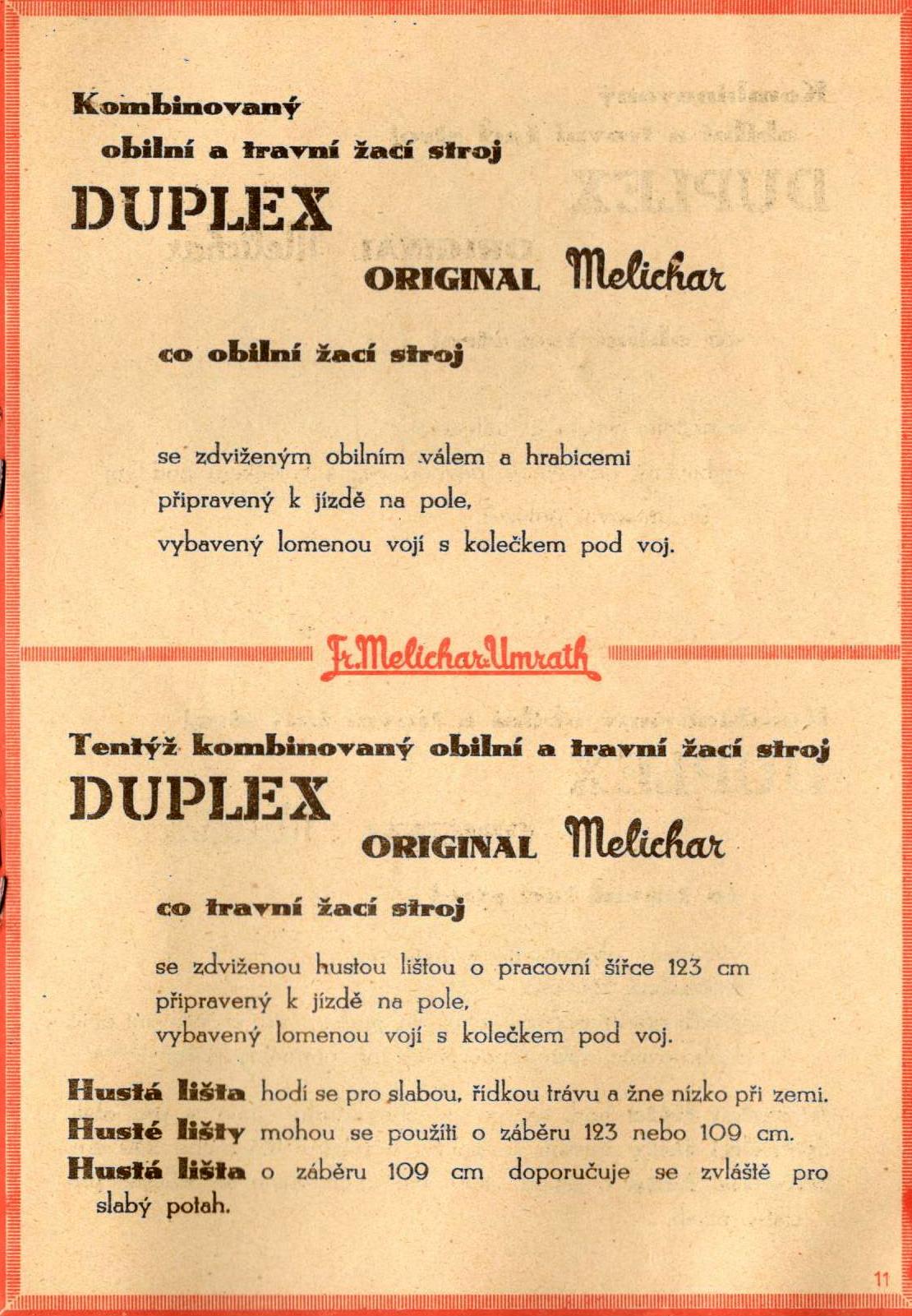 Kombinovaný
obilní a travní žací stroj
DUPLEX
ORIGINAL Melichar

co obilní žací stroj

se zdviženým obilním válem a hrabicemi připravený k jízdě na pole, vybavený lomenou vojí s kolečkem pod voj.

Fr. Melichar-Umrath

Tentýž kombinovaný obilní a travní žací stroj
DUPLEX
ORIGINAL Melichar

co travní žací stroj

se zdviženou hustou lištou o pracovní šířce 123 cm připravený k jízdě na pole, vybavený lomenou vojí s kolečkem pod voj.

Hustá lišta hodí se pro slabou, řídkou trávu a žne nízko při zemi.
Husté lišty mohou se použíti o záběru 123 nebo 109 cm.
Hustá lišta o záběru 109 cm doporučuje se zvláště pro slabý potah.

11